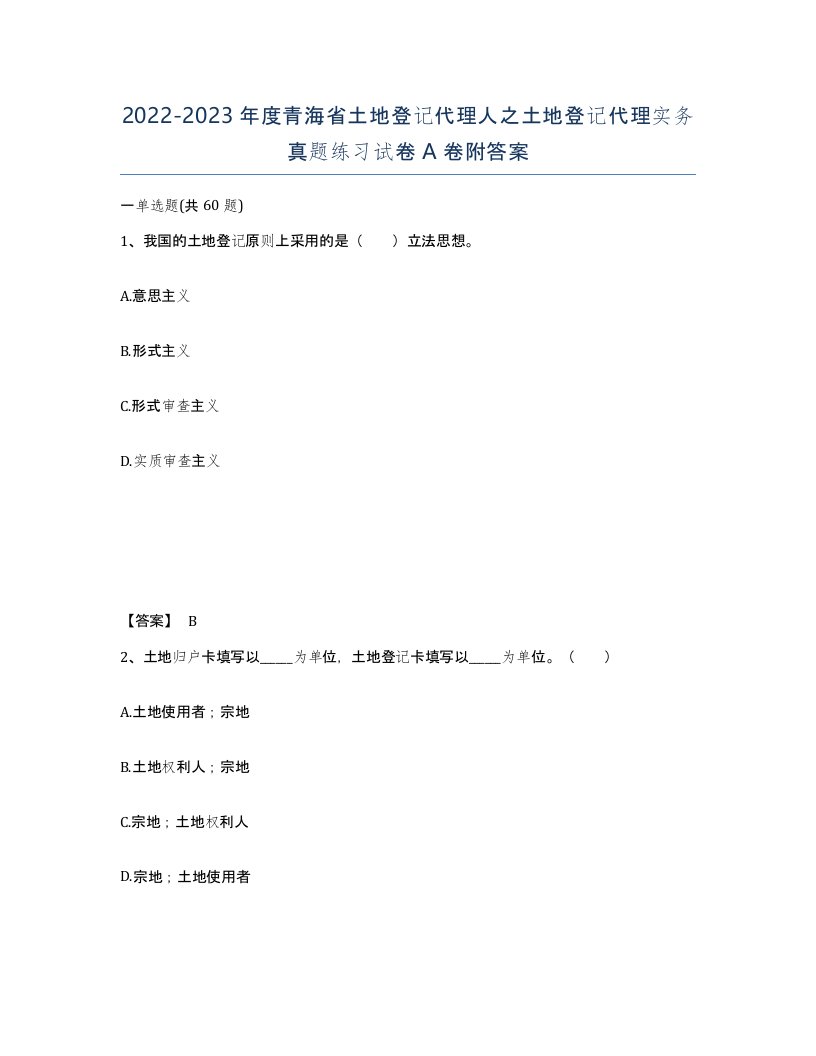 2022-2023年度青海省土地登记代理人之土地登记代理实务真题练习试卷A卷附答案

一单选题(共60题)

1、我国的土地登记原则上采用的是（　　）立法思想。

A.意思主义

B.形式主义

C.形式审查主义

D.实质审查主义

【答案】 B

2、土地归户卡填写以_____为单位，土地登记卡填写以_____为单位。（　　）

A.土地使用者；宗地

B.土地权利人；宗地

C.宗地；土地权利人

D.宗地；土地使用者